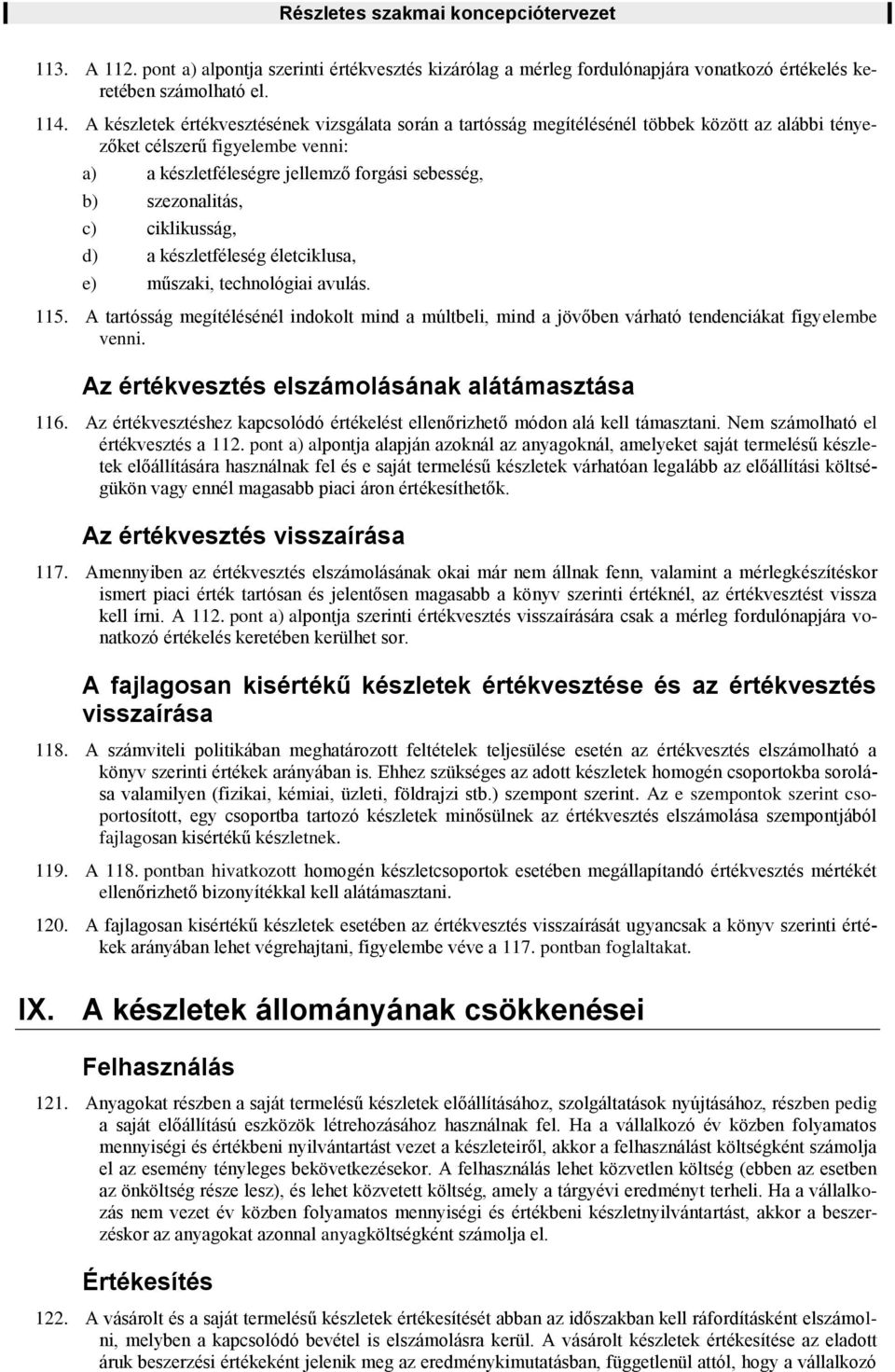 Részletes szakmai koncepciótervezet

113. A 112. pont a) alpontja szerinti értékvesztés kizárólag a mérleg fordulónapjára vonatkozó értékelés keretében számolható el.

114. A készletek értékvesztésének vizsgálata során a tartósság megítélésénél többek között az alábbi tényezőket célszerű figyelembe venni:

a) a készletféleségre jellemző forgási sebesség,

b) szezonalitás,

c) ciklikusság,

d) a készletféleség életciklusa,

e) műszaki, technológiai avulás.

115. A tartósság megítélésénél indokolt mind a múltbeli, mind a jövőben várható tendenciákat figyelembe venni.

Az értékvesztés elszámolásának alátámasztása

116. Az értékvesztéshez kapcsolódó értékelést ellenőrizhető módon alá kell támasztani. Nem számolható el értékvesztés a 112. pont a) alpontja alapján azoknál az anyagoknál, amelyeket saját termelésű készletek előállítására használnak fel és e saját termelésű készletek várhatóan legalább az előállítási költségükön vagy ennél magasabb piaci áron értékesíthetők.

Az értékvesztés visszaírása

117. Amennyiben az értékvesztés elszámolásának okai már nem állnak fenn, valamint a mérlegkészítéskor ismert piaci érték tartósan és jelentősen magasabb a könyv szerinti értéknél, az értékvesztést vissza kell írni. A 112. pont a) alpontja szerinti értékvesztés visszaírására csak a mérleg fordulónapjára vonatkozó értékelés keretében kerülhet sor.

A fajlagosan kisértékű készletek értékvesztése és az értékvesztés visszaírása

118. A számviteli politikában meghatározott feltételek teljesülése esetén az értékvesztés elszámolható a könyv szerinti értékek arányában is. Ehhez szükséges az adott készletek homogén csoportokba sorolása valamilyen (fizikai, kémiai, üzleti, földrajzi stb.) szempont szerint. Az e szempontok szerint csoportosított, egy csoportba tartozó készletek minősülnek az értékvesztés elszámolása szempontjából fajlagosan kisértékű készletnek.

119. A 118. pontban hivatkozott homogén készletcsoportok esetében megállapítandó értékvesztés mértékét ellenőrizhető bizonyítékkal kell alátámasztani.

120. A fajlagosan kisértékű készletek esetében az értékvesztés visszaírását ugyancsak a könyv szerinti értékek arányában lehet végrehajtani, figyelembe véve a 117. pontban foglaltakat.

IX. A készletek állományának csökkenései

Felhasználás

121. Anyagokat részben a saját termelésű készletek előállításához, szolgáltatások nyújtásához, részben pedig a saját előállítású eszközök létrehozásához használnak fel. Ha a vállalkozó év közben folyamatos mennyiségi és értékbeni nyilvántartást vezet a készleteiről, akkor a felhasználást költségként számolja el az esemény tényleges bekövetkezésekor. A felhasználás lehet közvetlen költség (ebben az esetben az önköltség része lesz), és lehet közvetett költség, amely a tárgyévi eredményt terheli. Ha a vállalkozás nem vezet év közben folyamatos mennyiségi és értékbeni készletnyilvántartást, akkor a beszerzéskor az anyagokat azonnal anyagköltségként számolja el.

Értékesítés

122. A vásárolt és a saját termelésű készletek értékesítését abban az időszakban kell ráfordításként elszámolni, melyben a kapcsolódó bevétel is elszámolásra kerül. A vásárolt készletek értékesítése az eladott áruk beszerzési értékeként jelenik meg az eredménykimutatásban, függetlenül attól, hogy a vállalkozó